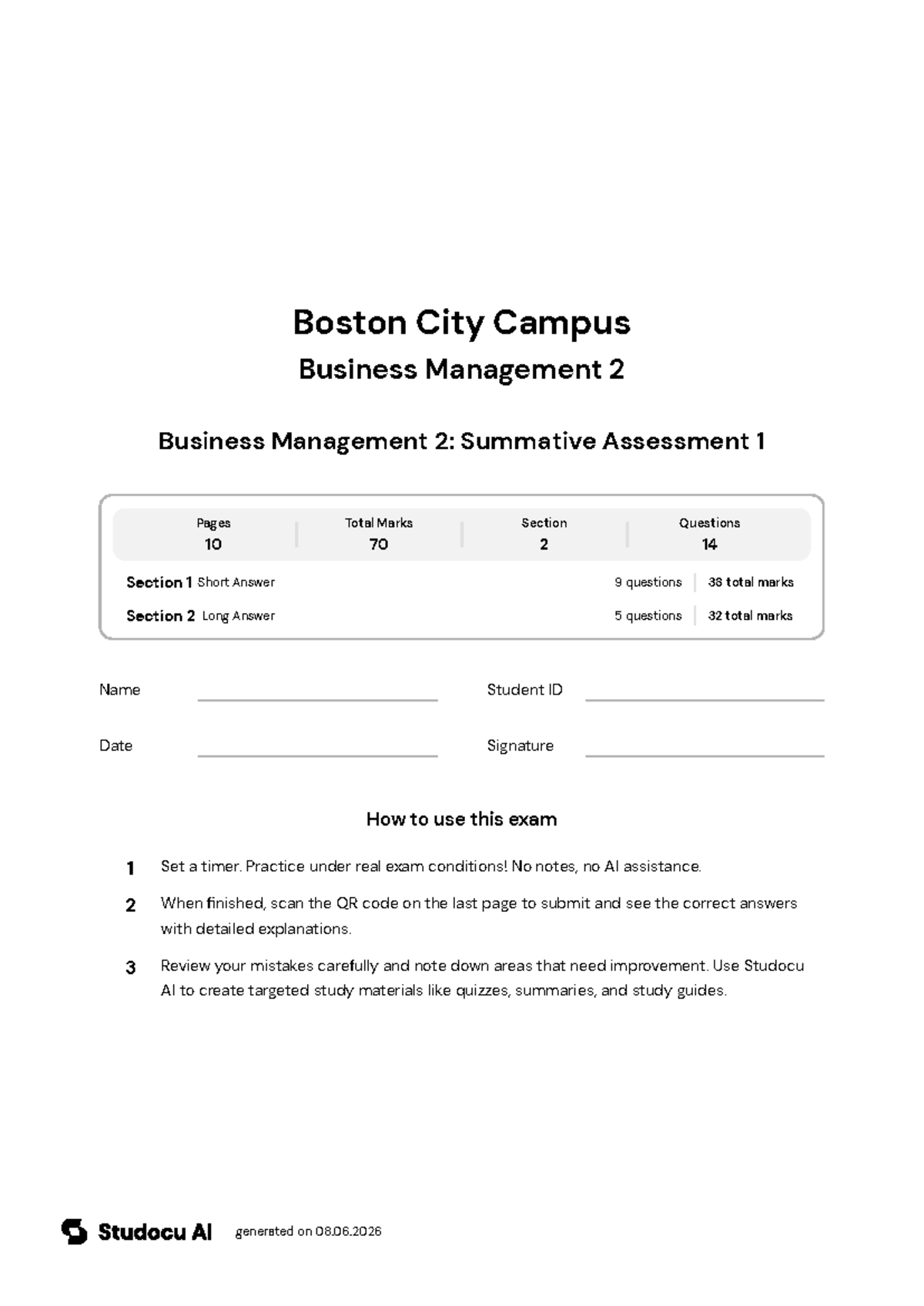 Boston City Campus

Business Management 2

Business Management 2: Summative Assessment 1

Pages
10

Total Marks
70

Section
2

Questions
14

Section 1 Short Answer
9 questions
38 total marks

Section 2 Long Answer
5 questions
32 total marks

Name ____
Student ID ____

Date ____
Signature ____

How to use this exam

1 Set a timer. Practice under real exam conditions! No notes, no AI assistance.

2 When finished, scan the QR code on the last page to submit and see the correct answers with detailed explanations.

3 Review your mistakes carefully and note down areas that need improvement. Use Studocu AI to create targeted study materials like quizzes, summaries, and study guides.

Studocu AI generated on 08.06.2026